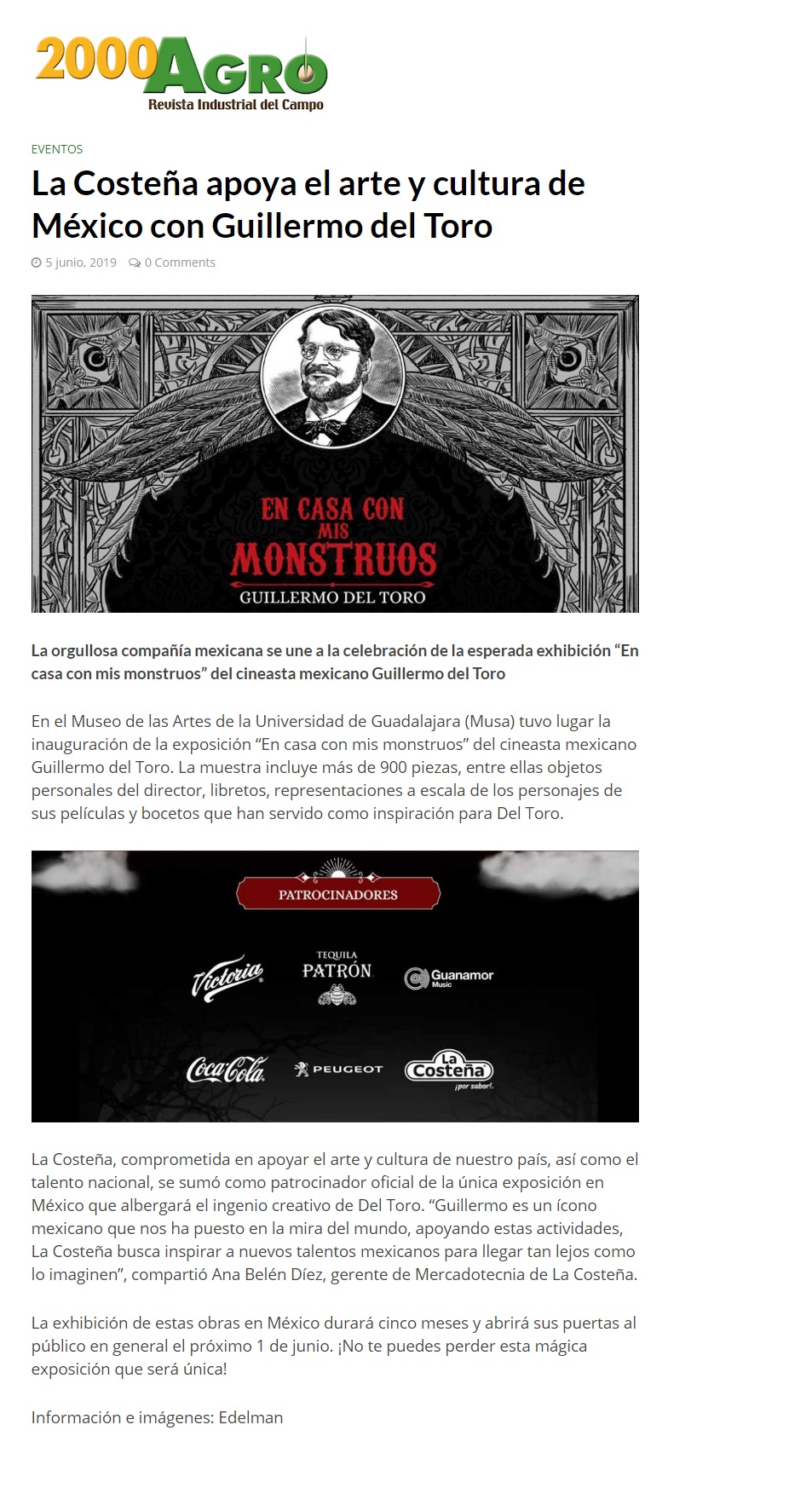 2000AGRO
Revista Industrial del Campo

EVENTOS

La Costeña apoya el arte y cultura de México con Guillermo del Toro

5 junio, 2019 0 Comments

EN CASA CON MIS MONSTRUOS
GUILLERMO DEL TORO

La orgullosa compañía mexicana se une a la celebración de la esperada exhibición "En casa con mis monstruos" del cineasta mexicano Guillermo del Toro

En el Museo de las Artes de la Universidad de Guadalajara (Musa) tuvo lugar la inauguración de la exposición "En casa con mis monstruos" del cineasta mexicano Guillermo del Toro. La muestra incluye más de 900 piezas, entre ellas objetos personales del director, libretos, representaciones a escala de los personajes de sus películas y bocetos que han servido como inspiración para Del Toro.

PATROCINADORES

Victoria
TEQUILA PATRÓN
Guanamor Music
Coca-Cola
PEUGEOT
La Costeña ¡por sabor!

La Costeña, comprometida en apoyar el arte y cultura de nuestro país, así como el talento nacional, se sumó como patrocinador oficial de la única exposición en México que albergará el ingenio creativo de Del Toro. "Guillermo es un ícono mexicano que nos ha puesto en la mira del mundo, apoyando estas actividades, La Costeña busca inspirar a nuevos talentos mexicanos para llegar tan lejos como lo imaginen", compartió Ana Belén Díez, gerente de Mercadotecnia de La Costeña.

La exhibición de estas obras en México durará cinco meses y abrirá sus puertas al público en general el próximo 1 de junio. ¡No te puedes perder esta mágica exposición que será única!

Información e imágenes: Edelman